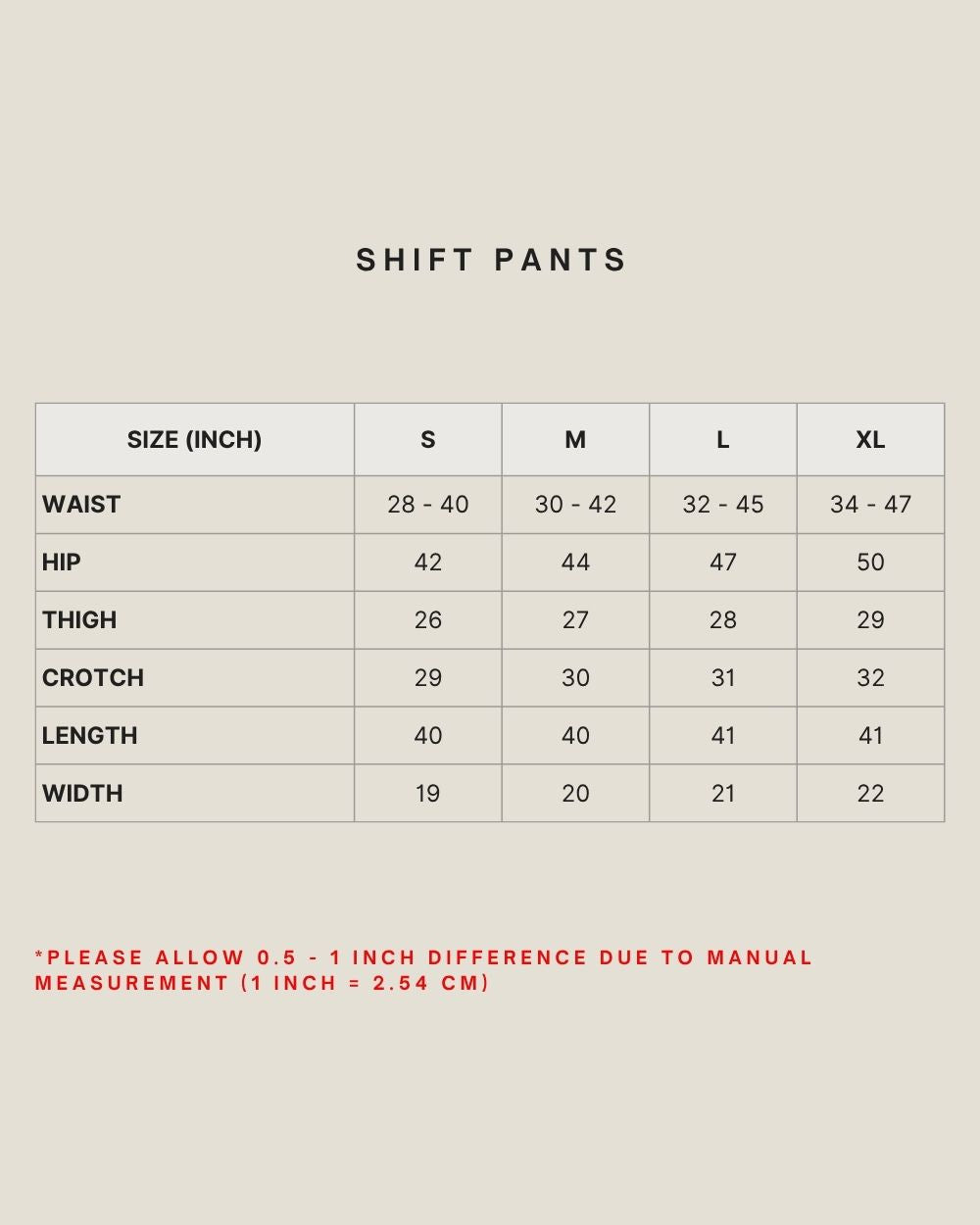 SHIFT PANTS

| SIZE (INCH) | S | M | L | XL |
|---|---|---|---|---|
| WAIST | 28 - 40 | 30 - 42 | 32 - 45 | 34 - 47 |
| HIP | 42 | 44 | 47 | 50 |
| THIGH | 26 | 27 | 28 | 29 |
| CROTCH | 29 | 30 | 31 | 32 |
| LENGTH | 40 | 40 | 41 | 41 |
| WIDTH | 19 | 20 | 21 | 22 |

*PLEASE ALLOW 0.5 - 1 INCH DIFFERENCE DUE TO MANUAL MEASUREMENT (1 INCH = 2.54 CM)